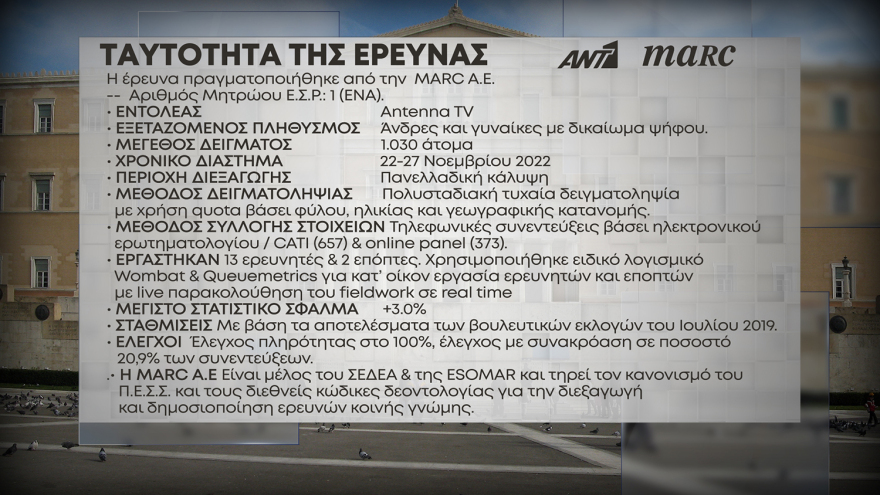 ΤΑΥΤΟΤΗΤΑ ΤΗΣ ΕΡΕΥΝΑΣ

ANT1 marc

Η έρευνα πραγματοποιήθηκε από την MARC A.E.
-- Αριθμός Μητρώου Ε.Σ.Ρ.: 1 (ΕΝΑ).

• ΕΝΤΟΛΕΑΣ Antenna TV
• ΕΞΕΤΑΖΟΜΕΝΟΣ ΠΛΗΘΥΣΜΟΣ Άνδρες και γυναίκες με δικαίωμα ψήφου.
• ΜΕΓΕΘΟΣ ΔΕΙΓΜΑΤΟΣ 1.030 άτομα
• ΧΡΟΝΙΚΟ ΔΙΑΣΤΗΜΑ 22-27 Νοεμβρίου 2022
• ΠΕΡΙΟΧΗ ΔΙΕΞΑΓΩΓΗΣ Πανελλαδική κάλυψη
• ΜΕΘΟΔΟΣ ΔΕΙΓΜΑΤΟΛΗΨΙΑΣ Πολυσταδιακή τυχαία δειγματοληψία με χρήση quota βάσει φύλου, ηλικίας και γεωγραφικής κατανομής.
• ΜΕΘΟΔΟΣ ΣΥΛΛΟΓΗΣ ΣΤΟΙΧΕΙΩΝ Τηλεφωνικές συνεντεύξεις βάσει ηλεκτρονικού ερωτηματολογίου / CATI (657) & online panel (373).
• ΕΡΓΑΣΤΗΚΑΝ 13 ερευνητές & 2 επόπτες. Χρησιμοποιήθηκε ειδικό λογισμικό Wombat & Queuemetrics για κατ' οίκον εργασία ερευνητών και εποπτών με live παρακολούθηση του fieldwork σε real time
• ΜΕΓΙΣΤΟ ΣΤΑΤΙΣΤΙΚΟ ΣΦΑΛΜΑ +3.0%
• ΣΤΑΘΜΙΣΕΙΣ Με βάση τα αποτελέσματα των βουλευτικών εκλογών του Ιουλίου 2019.
• ΕΛΕΓΧΟΙ Έλεγχος πληρότητας στο 100%, έλεγχος με συνακρόαση σε ποσοστό 20,9% των συνεντεύξεων.
• Η MARC A.E Είναι μέλος του ΣΕΔΕΑ & της ESOMAR και τηρεί τον κανονισμό του Π.Ε.Σ.Σ. και τους διεθνείς κώδικες δεοντολογίας για την διεξαγωγή και δημοσιοποίηση ερευνών κοινής γνώμης.